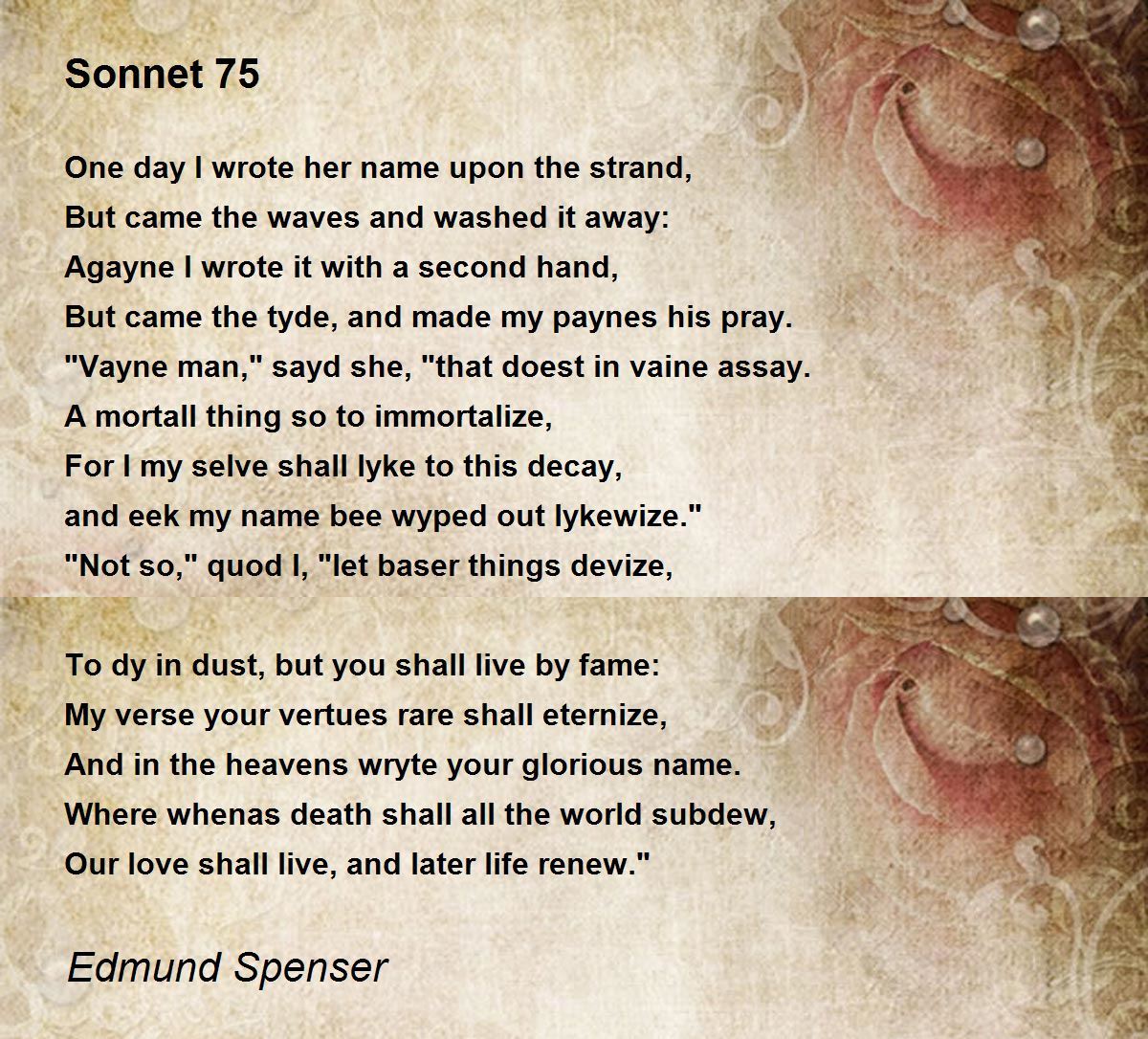 Sonnet 75

One day I wrote her name upon the strand,
But came the waves and washed it away:
Agayne I wrote it with a second hand,
But came the tyde, and made my paynes his pray.
"Vayne man," sayd she, "that doest in vaine assay.
A mortall thing so to immortalize,
For I my selve shall lyke to this decay,
and eek my name bee wyped out lykewize."
"Not so," quod I, "let baser things devize,

To dy in dust, but you shall live by fame:
My verse your vertues rare shall eternize,
And in the heavens wryte your glorious name.
Where whenas death shall all the world subdew,
Our love shall live, and later life renew."

Edmund Spenser